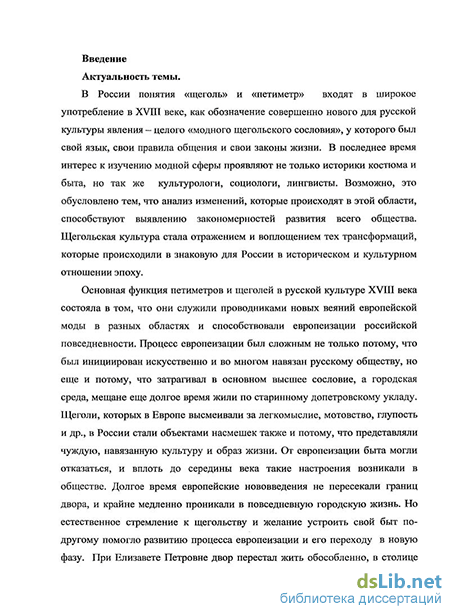 Введение

Актуальность темы.

В России понятия «щеголь» и «петиметр» входят в широкое употребление в XVIII веке, как обозначение совершенно нового для русской культуры явления – целого «модного щегольского сословия», у которого был свой язык, свои правила общения и свои законы жизни. В последнее время интерес к изучению модной сферы проявляют не только историки костюма и быта, но так же культурологи, социологи, лингвисты. Возможно, это обусловлено тем, что анализ изменений, которые происходят в этой области, способствуют выявлению закономерностей развития всего общества. Щегольская культура стала отражением и воплощением тех трансформаций, которые происходили в знаковую для России в историческом и культурном отношении эпоху.

Основная функция петиметров и щеголей в русской культуре XVIII века состояла в том, что они служили проводниками новых веяний европейской моды в разных областях и способствовали европеизации российской повседневности. Процесс европеизации был сложным не только потому, что был инициирован искусственно и во многом навязан русскому обществу, но еще и потому, что затрагивал в основном высшее сословие, а городская среда, мещане еще долгое время жили по старинному допетровскому укладу. Щеголи, которых в Европе высмеивали за легкомыслие, мотовство, глупость и др., в России стали объектами насмешек также и потому, что представляли чуждую, навязанную культуру и образ жизни. От европеизации быта могли отказаться, и вплоть до середины века такие настроения возникали в обществе. Долгое время европейские нововведения не пересекали границ двора, и крайне медленно проникали в повседневную городскую жизнь. Но естественное стремление к щегольству и желание устроить свой быт по-другому помогло развитию процесса европеизации и его переходу в новую фазу. При Елизавете Петровне двор перестал жить обособленно, в столице

dsLib.net
библиотека диссертаций